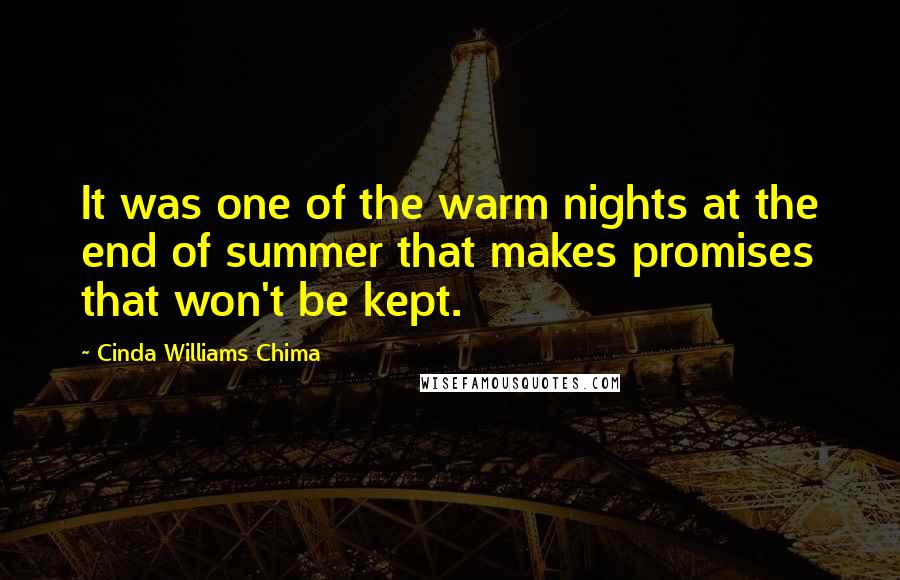 It was one of the warm nights at the end of summer that makes promises that won't be kept.

~ Cinda Williams Chima

WISEFAMOUSQUOTES.COM